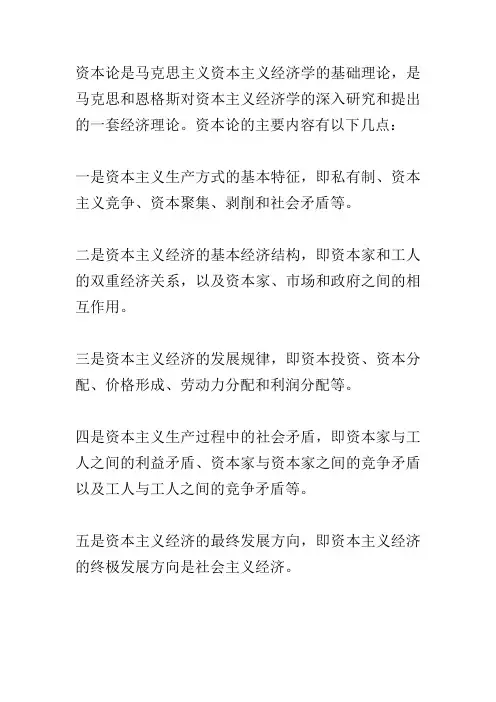 资本论是马克思主义资本主义经济学的基础理论，是马克思和恩格斯对资本主义经济学的深入研究和提出的一套经济理论。资本论的主要内容有以下几点：

一是资本主义生产方式的基本特征，即私有制、资本主义竞争、资本聚集、剥削和社会矛盾等。

二是资本主义经济的基本经济结构，即资本家和工人的双重经济关系，以及资本家、市场和政府之间的相互作用。

三是资本主义经济的发展规律，即资本投资、资本分配、价格形成、劳动力分配和利润分配等。

四是资本主义生产过程中的社会矛盾，即资本家与工人之间的利益矛盾、资本家与资本家之间的竞争矛盾以及工人与工人之间的竞争矛盾等。

五是资本主义经济的最终发展方向，即资本主义经济的终极发展方向是社会主义经济。